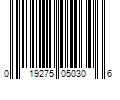 0 19275 05030 6